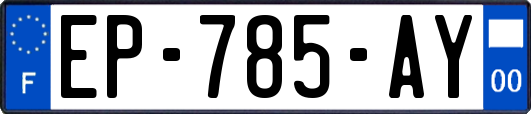 F

EP-785-AY

00